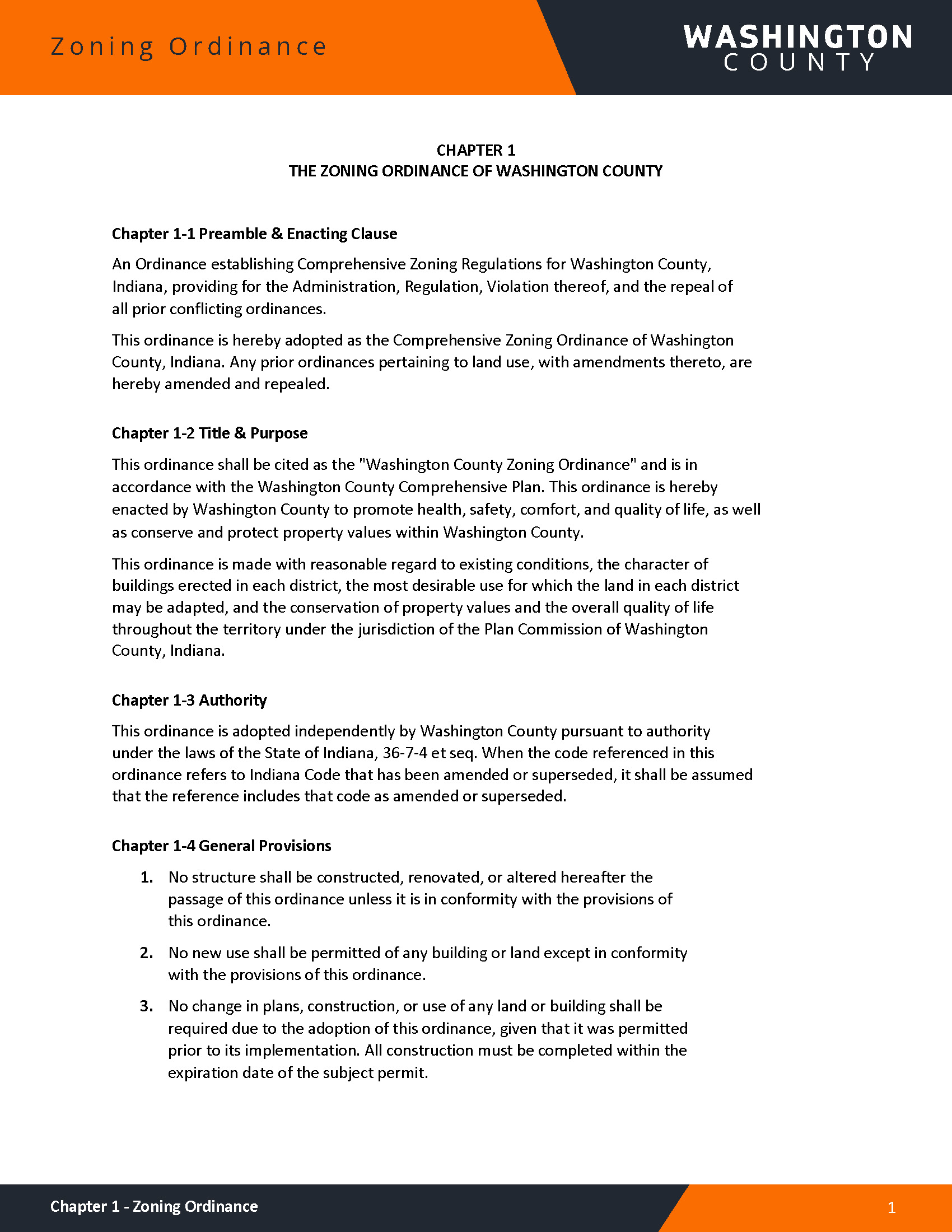 Zoning Ordinance

WASHINGTON
COUNTY

CHAPTER 1
THE ZONING ORDINANCE OF WASHINGTON COUNTY

Chapter 1-1 Preamble & Enacting Clause

An Ordinance establishing Comprehensive Zoning Regulations for Washington County, Indiana, providing for the Administration, Regulation, Violation thereof, and the repeal of all prior conflicting ordinances.

This ordinance is hereby adopted as the Comprehensive Zoning Ordinance of Washington County, Indiana. Any prior ordinances pertaining to land use, with amendments thereto, are hereby amended and repealed.

Chapter 1-2 Title & Purpose

This ordinance shall be cited as the "Washington County Zoning Ordinance" and is in accordance with the Washington County Comprehensive Plan. This ordinance is hereby enacted by Washington County to promote health, safety, comfort, and quality of life, as well as conserve and protect property values within Washington County.

This ordinance is made with reasonable regard to existing conditions, the character of buildings erected in each district, the most desirable use for which the land in each district may be adapted, and the conservation of property values and the overall quality of life throughout the territory under the jurisdiction of the Plan Commission of Washington County, Indiana.

Chapter 1-3 Authority

This ordinance is adopted independently by Washington County pursuant to authority under the laws of the State of Indiana, 36-7-4 et seq. When the code referenced in this ordinance refers to Indiana Code that has been amended or superseded, it shall be assumed that the reference includes that code as amended or superseded.

Chapter 1-4 General Provisions

1. No structure shall be constructed, renovated, or altered hereafter the passage of this ordinance unless it is in conformity with the provisions of this ordinance.

2. No new use shall be permitted of any building or land except in conformity with the provisions of this ordinance.

3. No change in plans, construction, or use of any land or building shall be required due to the adoption of this ordinance, given that it was permitted prior to its implementation. All construction must be completed within the expiration date of the subject permit.

Chapter 1 - Zoning Ordinance

1